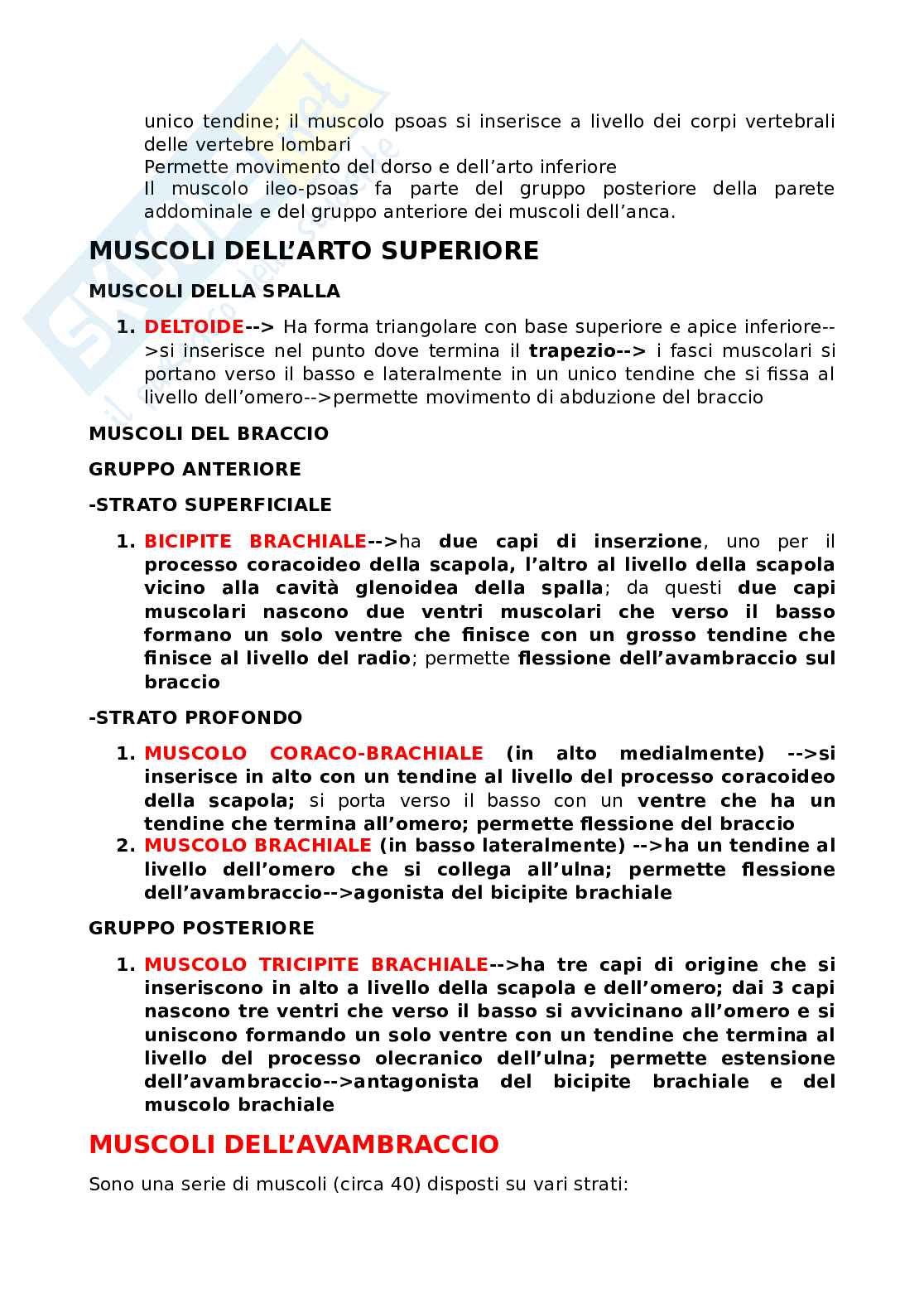 unico tendine; il muscolo psoas si inserisce a livello dei corpi vertebrali delle vertebre lombari
Permette movimento del dorso e dell'arto inferiore
Il muscolo ileo-psoas fa parte del gruppo posteriore della parete addominale e del gruppo anteriore dei muscoli dell'anca.

MUSCOLI DELL'ARTO SUPERIORE

MUSCOLI DELLA SPALLA

1. DELTOIDE--> Ha forma triangolare con base superiore e apice inferiore-->si inserisce nel punto dove termina il trapezio--> i fasci muscolari si portano verso il basso e lateralmente in un unico tendine che si fissa al livello dell'omero-->permette movimento di abduzione del braccio

MUSCOLI DEL BRACCIO

GRUPPO ANTERIORE

-STRATO SUPERFICIALE

1. BICIPITE BRACHIALE-->ha due capi di inserzione, uno per il processo coracoideo della scapola, l'altro al livello della scapola vicino alla cavità glenoidea della spalla; da questi due capi muscolari nascono due ventri muscolari che verso il basso formano un solo ventre che finisce con un grosso tendine che finisce al livello del radio; permette flessione dell'avambraccio sul braccio

-STRATO PROFONDO

1. MUSCOLO CORACO-BRACHIALE (in alto medialmente) -->si inserisce in alto con un tendine al livello del processo coracoideo della scapola; si porta verso il basso con un ventre che ha un tendine che termina all'omero; permette flessione del braccio
2. MUSCOLO BRACHIALE (in basso lateralmente) -->ha un tendine al livello dell'omero che si collega all'ulna; permette flessione dell'avambraccio-->agonista del bicipite brachiale

GRUPPO POSTERIORE

1. MUSCOLO TRICIPITE BRACHIALE-->ha tre capi di origine che si inseriscono in alto a livello della scapola e dell'omero; dai 3 capi nascono tre ventri che verso il basso si avvicinano all'omero e si uniscono formando un solo ventre con un tendine che termina al livello del processo olecranico dell'ulna; permette estensione dell'avambraccio-->antagonista del bicipite brachiale e del muscolo brachiale

MUSCOLI DELL'AVAMBRACCIO

Sono una serie di muscoli (circa 40) disposti su vari strati: